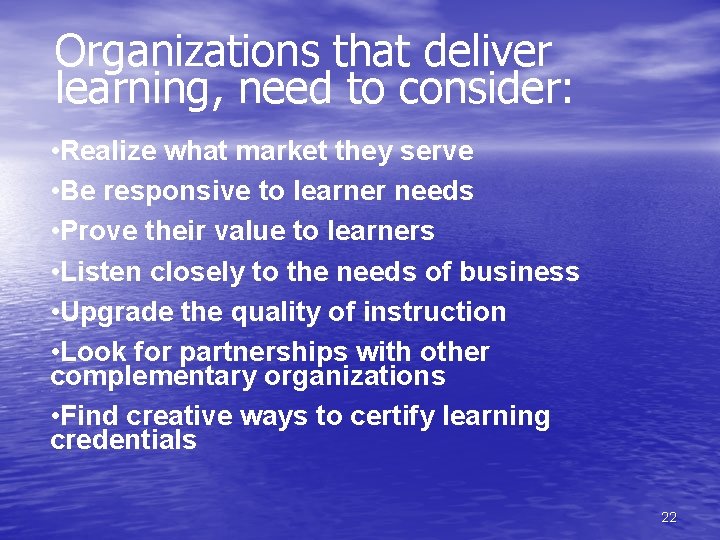 Organizations that deliver learning, need to consider:

•Realize what market they serve

•Be responsive to learner needs

•Prove their value to learners

•Listen closely to the needs of business

•Upgrade the quality of instruction

•Look for partnerships with other complementary organizations

•Find creative ways to certify learning credentials

22